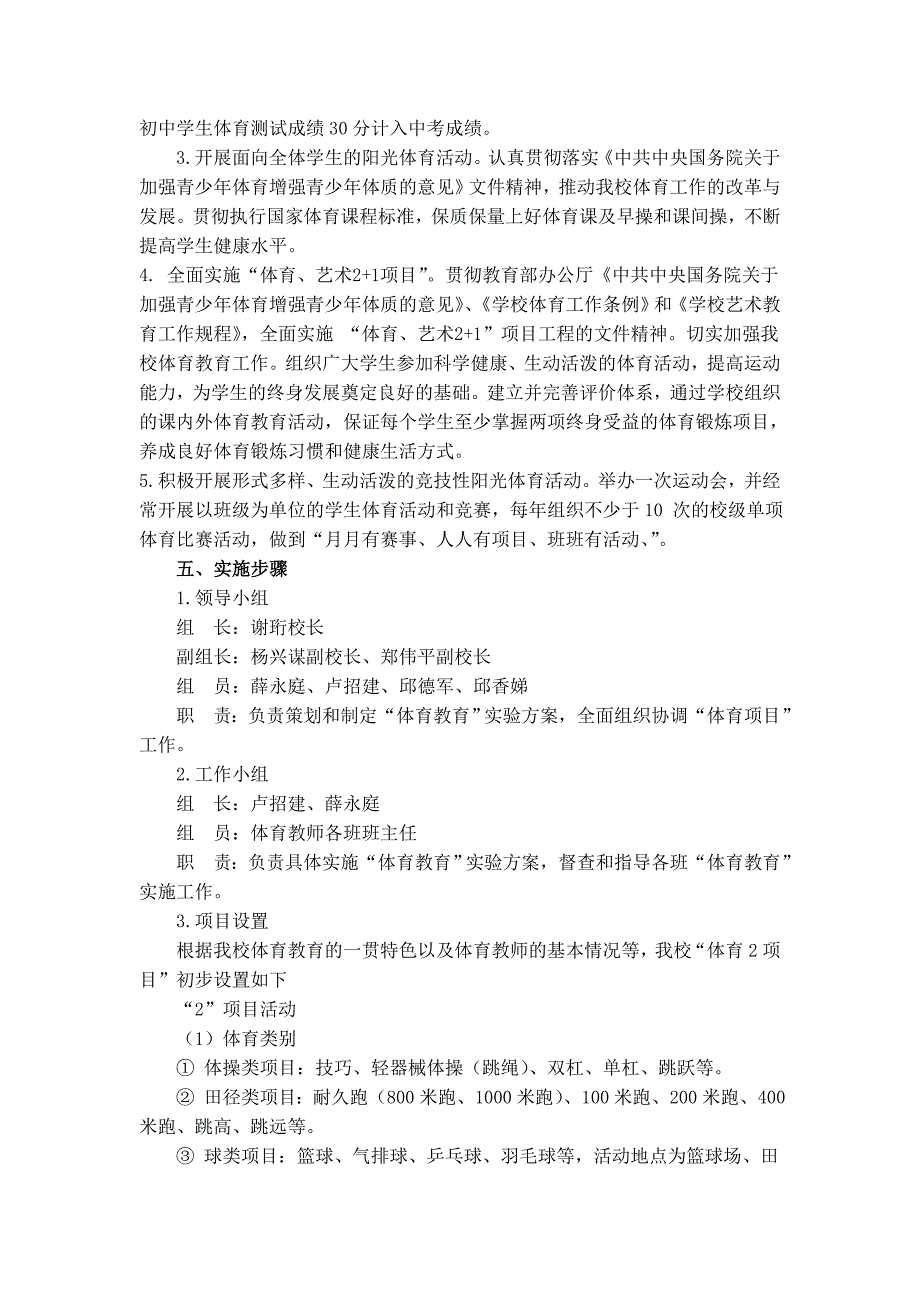 初中学生体育测试成绩30分计入中考成绩。

3.开展面向全体学生的阳光体育活动。认真贯彻落实《中共中央国务院关于加强青少年体育增强青少年体质的意见》文件精神，推动我校体育工作的改革与发展。贯彻执行国家体育课程标准，保质保量上好体育课及早操和课间操，不断提高学生健康水平。

4. 全面实施“体育、艺术2+1项目”。贯彻教育部办公厅《中共中央国务院关于加强青少年体育增强青少年体质的意见》、《学校体育工作条例》和《学校艺术教育工作规程》，全面实施 “体育、艺术2+1”项目工程的文件精神。切实加强我校体育教育工作。组织广大学生参加科学健康、生动活泼的体育活动，提高运动能力，为学生的终身发展奠定良好的基础。建立并完善评价体系，通过学校组织的课内外体育教育活动，保证每个学生至少掌握两项终身受益的体育锻炼项目，养成良好体育锻炼习惯和健康生活方式。

5.积极开展形式多样、生动活泼的竞技性阳光体育活动。举办一次运动会，并经常开展以班级为单位的学生体育活动和竞赛，每年组织不少于10 次的校级单项体育比赛活动，做到“月月有赛事、人人有项目、班班有活动、”。

五、实施步骤

1.领导小组

组　长：谢珩校长

副组长：杨兴谋副校长、郑伟平副校长

组　员：薛永庭、卢招建、邱德军、邱香娣

职　责：负责策划和制定“体育教育”实验方案，全面组织协调“体育项目”工作。

2.工作小组

组　长：卢招建、薛永庭

组　员：体育教师各班班主任

职　责：负责具体实施“体育教育”实验方案，督查和指导各班“体育教育”实施工作。

3.项目设置

根据我校体育教育的一贯特色以及体育教师的基本情况等，我校“体育2项目”初步设置如下

“2”项目活动

（1）体育类别

① 体操类项目：技巧、轻器械体操（跳绳）、双杠、单杠、跳跃等。

② 田径类项目：耐久跑（800米跑、1000米跑）、100米跑、200米跑、400米跑、跳高、跳远等。

③ 球类项目：篮球、气排球、乒乓球、羽毛球等，活动地点为篮球场、田